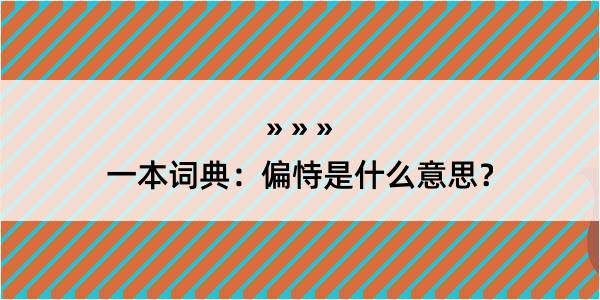 » » »

一本词典：偏恃是什么意思？